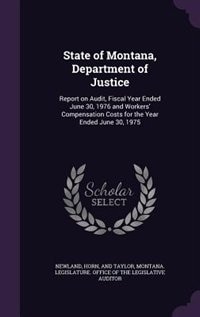 State of Montana, Department of Justice

Report on Audit, Fiscal Year Ended June 30, 1976 and Workers' Compensation Costs for the Year Ended June 30, 1975

Scholar SELECT

NEWLAND, HORN, AND TAYLOR, MONTANA. LEGISLATURE. OFFICE OF THE LEGISLATIVE AUDITOR